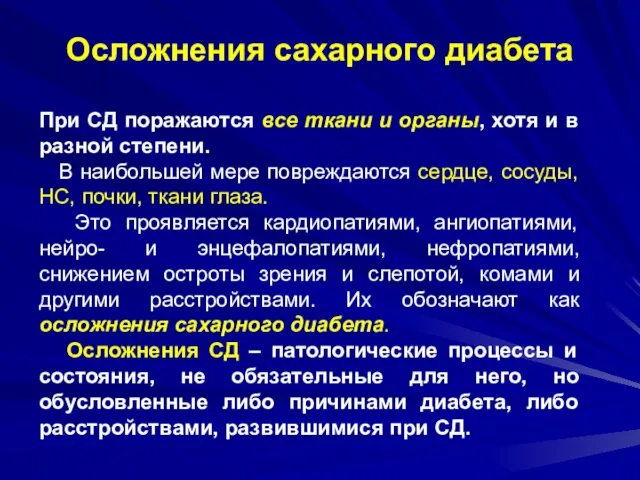 Осложнения сахарного диабета

При СД поражаются все ткани и органы, хотя и в разной степени.

В наибольшей мере повреждаются сердце, сосуды, НС, почки, ткани глаза.

Это проявляется кардиопатиями, ангиопатиями, нейро- и энцефалопатиями, нефропатиями, снижением остроты зрения и слепотой, комами и другими расстройствами. Их обозначают как осложнения сахарного диабета.

Осложнения СД – патологические процессы и состояния, не обязательные для него, но обусловленные либо причинами диабета, либо расстройствами, развившимися при СД.